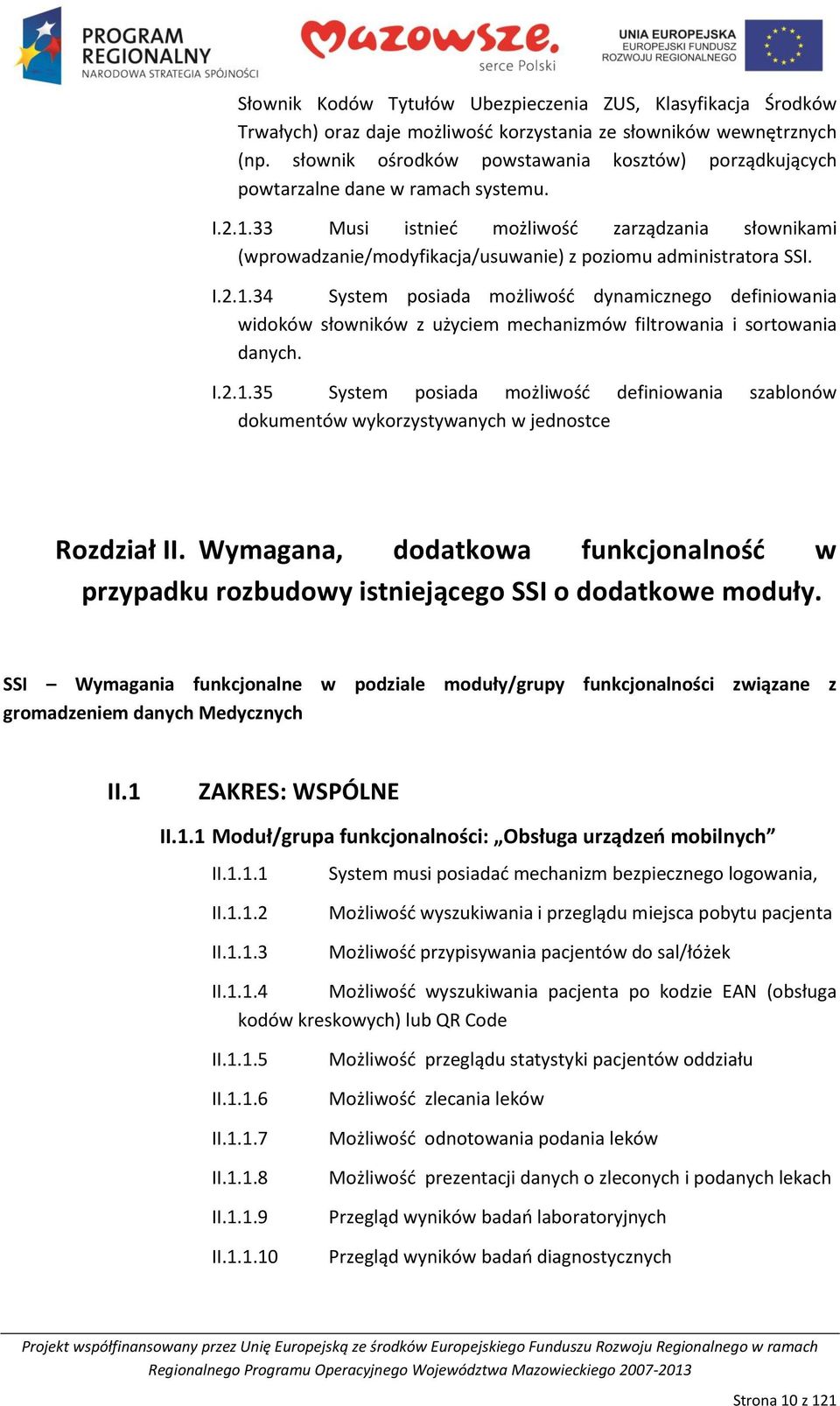 PROGRAM REGIONALNY
NARODOWA STRATEGIA SPÓJNOŚCI

Mazowsze.
serce Polski

UNIA EUROPEJSKA
EUROPEJSKI FUNDUSZ ROZWOJU REGIONALNEGO

Słownik Kodów Tytułów Ubezpieczenia ZUS, Klasyfikacja Środków Trwałych) oraz daje możliwość korzystania ze słowników wewnętrznych (np. słownik ośrodków powstawania kosztów) porządkujących powtarzalne dane w ramach systemu.

I.2.1.33 Musi istnieć możliwość zarządzania słownikami (wprowadzanie/modyfikacja/usuwanie) z poziomu administratora SSI.

I.2.1.34 System posiada możliwość dynamicznego definiowania widoków słowników z użyciem mechanizmów filtrowania i sortowania danych.

I.2.1.35 System posiada możliwość definiowania szablonów dokumentów wykorzystywanych w jednostce

Rozdział II. Wymagana, dodatkowa funkcjonalność w przypadku rozbudowy istniejącego SSI o dodatkowe moduły.

SSI – Wymagania funkcjonalne w podziale moduły/grupy funkcjonalności związane z gromadzeniem danych Medycznych

II.1 ZAKRES: WSPÓLNE

II.1.1 Moduł/grupa funkcjonalności: „Obsługa urządzeń mobilnych”

II.1.1.1 System musi posiadać mechanizm bezpiecznego logowania,

II.1.1.2 Możliwość wyszukiwania i przeglądu miejsca pobytu pacjenta

II.1.1.3 Możliwość przypisywania pacjentów do sal/łóżek

II.1.1.4 Możliwość wyszukiwania pacjenta po kodzie EAN (obsługa kodów kreskowych) lub QR Code

II.1.1.5 Możliwość przeglądu statystyki pacjentów oddziału

II.1.1.6 Możliwość zlecania leków

II.1.1.7 Możliwość odnotowania podania leków

II.1.1.8 Możliwość prezentacji danych o zleconych i podanych lekach

II.1.1.9 Przegląd wyników badań laboratoryjnych

II.1.1.10 Przegląd wyników badań diagnostycznych

Projekt współfinansowany przez Unię Europejską ze środków Europejskiego Funduszu Rozwoju Regionalnego w ramach Regionalnego Programu Operacyjnego Województwa Mazowieckiego 2007-2013

Strona 10 z 121